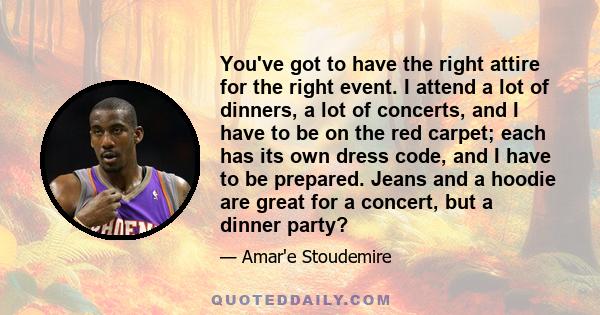 You've got to have the right attire for the right event. I attend a lot of dinners, a lot of concerts, and I have to be on the red carpet; each has its own dress code, and I have to be prepared. Jeans and a hoodie are great for a concert, but a dinner party?

— Amar'e Stoudemire

QUOTEDDAILY.COM